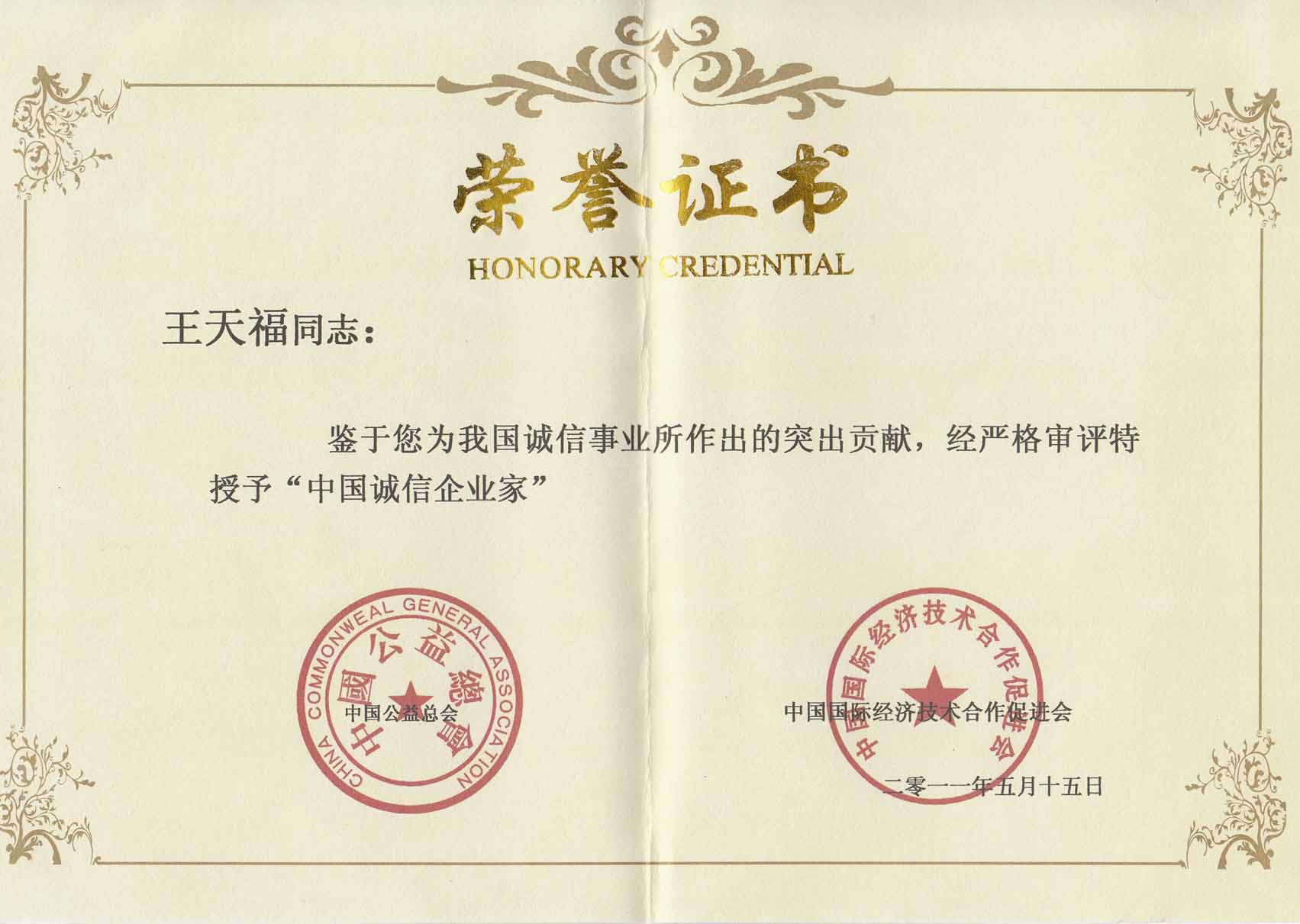 荣誉证书

HONORARY CREDENTIAL

王天福同志：

鉴于您为我国诚信事业所作出的突出贡献，经严格审评特授予“中国诚信企业家”

CHINA COMMONWEAL GENERAL ASSOCIATION
中國公益總會

中国公益总会

中国国际经济技术合作促进会

中国国际经济技术合作促进会

二零一一年五月十五日